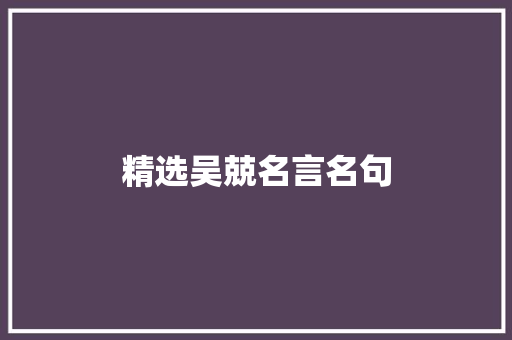 精选吴兢名言名句